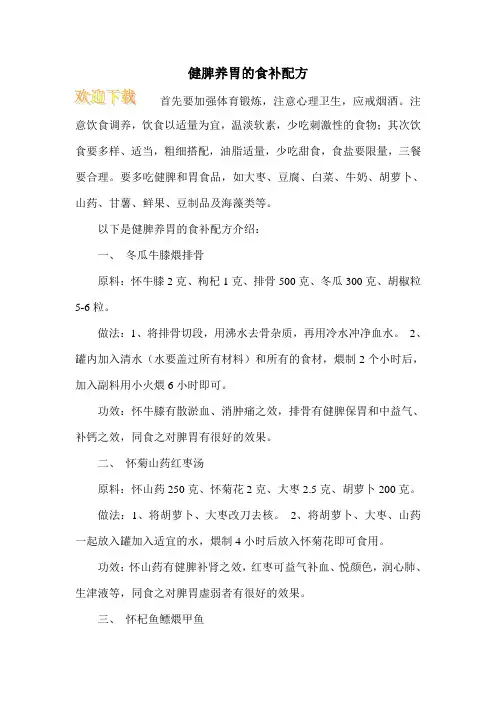 健脾养胃的食补配方

欢迎下载

首先要加强体育锻炼，注意心理卫生，应戒烟酒。注意饮食调养，饮食以适量为宜，温淡软素，少吃刺激性的食物；其次饮食要多样、适当，粗细搭配，油脂适量，少吃甜食，食盐要限量，三餐要合理。要多吃健脾和胃食品，如大枣、豆腐、白菜、牛奶、胡萝卜、山药、甘薯、鲜果、豆制品及海藻类等。

以下是健脾养胃的食补配方介绍：

一、 冬瓜牛膝煨排骨

原料：怀牛膝 2 克、枸杞 1 克、排骨 500 克、冬瓜 300 克、胡椒粒 5-6 粒。

做法：1、将排骨切段，用沸水去骨杂质，再用冷水冲净血水。 2、罐内加入清水（水要盖过所有材料）和所有的食材，煨制 2 个小时后，加入副料用小火煨 6 小时即可。

功效：怀牛膝有散淤血、消肿痛之效，排骨有健脾保胃和中益气、补钙之效，同食之对脾胃有很好的效果。

二、 怀菊山药红枣汤

原料：怀山药 250 克、怀菊花 2 克、大枣 2.5 克、胡萝卜 200 克。

做法：1、将胡萝卜、大枣改刀去核。 2、将胡萝卜、大枣、山药一起放入罐加入适宜的水，煨制 4 小时后放入怀菊花即可食用。

功效：怀山药有健脾补肾之效，红枣可益气补血、悦颜色，润心肺、生津液等，同食之对脾胃虚弱者有很好的效果。

三、 怀杞鱼鳔煨甲鱼